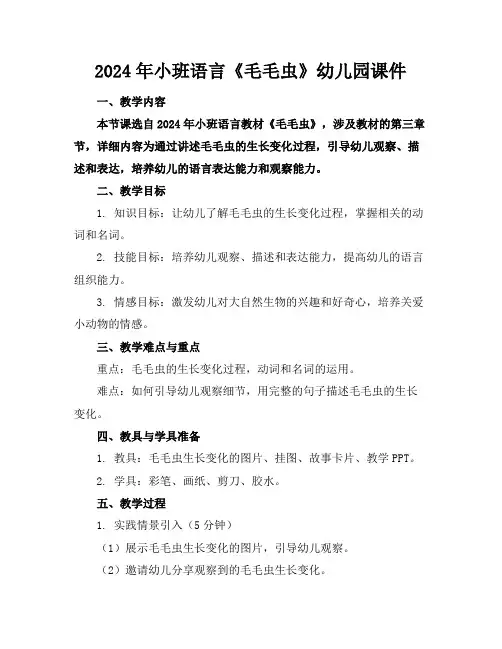 2024年小班语言《毛毛虫》幼儿园课件

一、教学内容

本节课选自2024年小班语言教材《毛毛虫》，涉及教材的第三章节，详细内容为通过讲述毛毛虫的生长变化过程，引导幼儿观察、描述和表达，培养幼儿的语言表达能力和观察能力。

二、教学目标

1. 知识目标：让幼儿了解毛毛虫的生长变化过程，掌握相关的动词和名词。

2. 技能目标：培养幼儿观察、描述和表达能力，提高幼儿的语言组织能力。

3. 情感目标：激发幼儿对大自然生物的兴趣和好奇心，培养关爱小动物的情感。

三、教学难点与重点

重点：毛毛虫的生长变化过程，动词和名词的运用。

难点：如何引导幼儿观察细节，用完整的句子描述毛毛虫的生长变化。

四、教具与学具准备

1. 教具：毛毛虫生长变化的图片、挂图、故事卡片、教学PPT。

2. 学具：彩笔、画纸、剪刀、胶水。

五、教学过程

1. 实践情景引入（5分钟）

（1）展示毛毛虫生长变化的图片，引导幼儿观察。

（2）邀请幼儿分享观察到的毛毛虫生长变化。